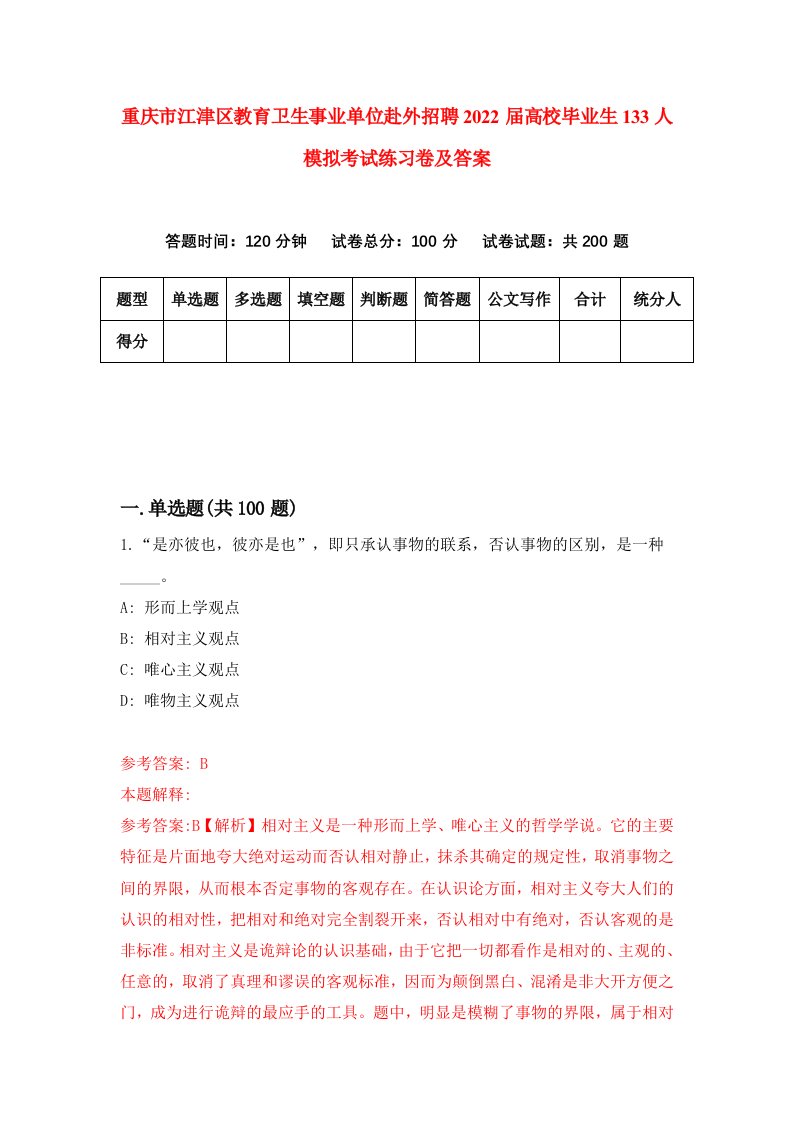 重庆市江津区教育卫生事业单位赴外招聘2022届高校毕业生133人模拟考试练习卷及答案

答题时间：120分钟　试卷总分：100分　试卷试题：共200题

| 题型 | 单选题 | 多选题 | 填空题 | 判断题 | 简答题 | 公文写作 | 合计 | 统分人 |
|---|---|---|---|---|---|---|---|---|
| 得分 | | | | | | | | |

一.单选题(共100题)

1.“是亦彼也，彼亦是也”，即只承认事物的联系，否认事物的区别，是一种_____。

A: 形而上学观点

B: 相对主义观点

C: 唯心主义观点

D: 唯物主义观点

参考答案: B

本题解释:

参考答案:B【解析】相对主义是一种形而上学、唯心主义的哲学学说。它的主要特征是片面地夸大绝对运动而否认相对静止，抹杀其确定的规定性，取消事物之间的界限，从而根本否定事物的客观存在。在认识论方面，相对主义夸大人们的认识的相对性，把相对和绝对完全割裂开来，否认相对中有绝对，否认客观的是非标准。相对主义是诡辩论的认识基础，由于它把一切都看作是相对的、主观的、任意的，取消了真理和谬误的客观标准，因而为颠倒黑白、混淆是非大开方便之门，成为进行诡辩的最应手的工具。题中，明显是模糊了事物的界限，属于相对